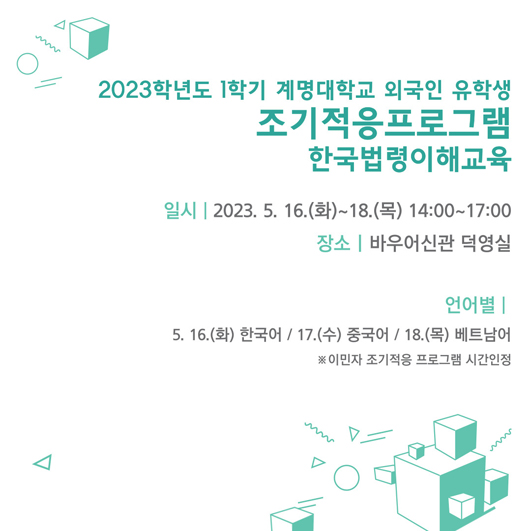 2023학년도 1학기 계명대학교 외국인 유학생
조기적응프로그램
한국법령이해교육

일시 | 2023. 5. 16.(화)~18.(목) 14:00~17:00

장소 | 바우어신관 덕영실

언어별 |

5. 16.(화) 한국어 / 17.(수) 중국어 / 18.(목) 베트남어

※이민자 조기적응 프로그램 시간인정